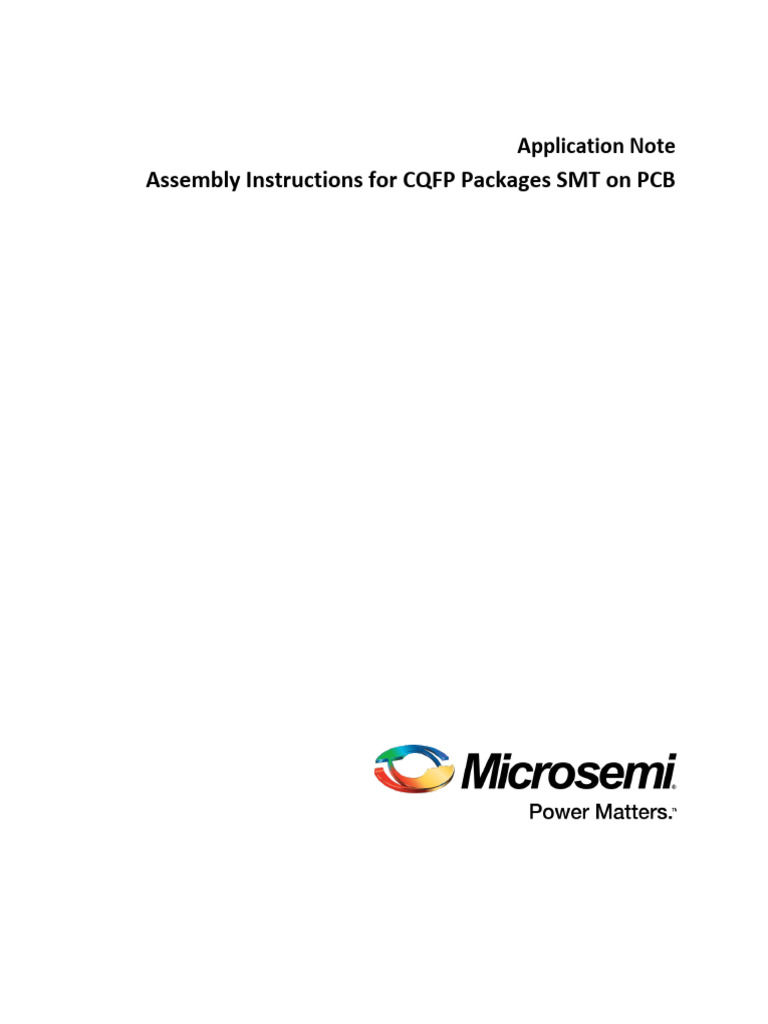 Application Note
Assembly Instructions for CQFP Packages SMT on PCB

Microsemi
Power Matters.™